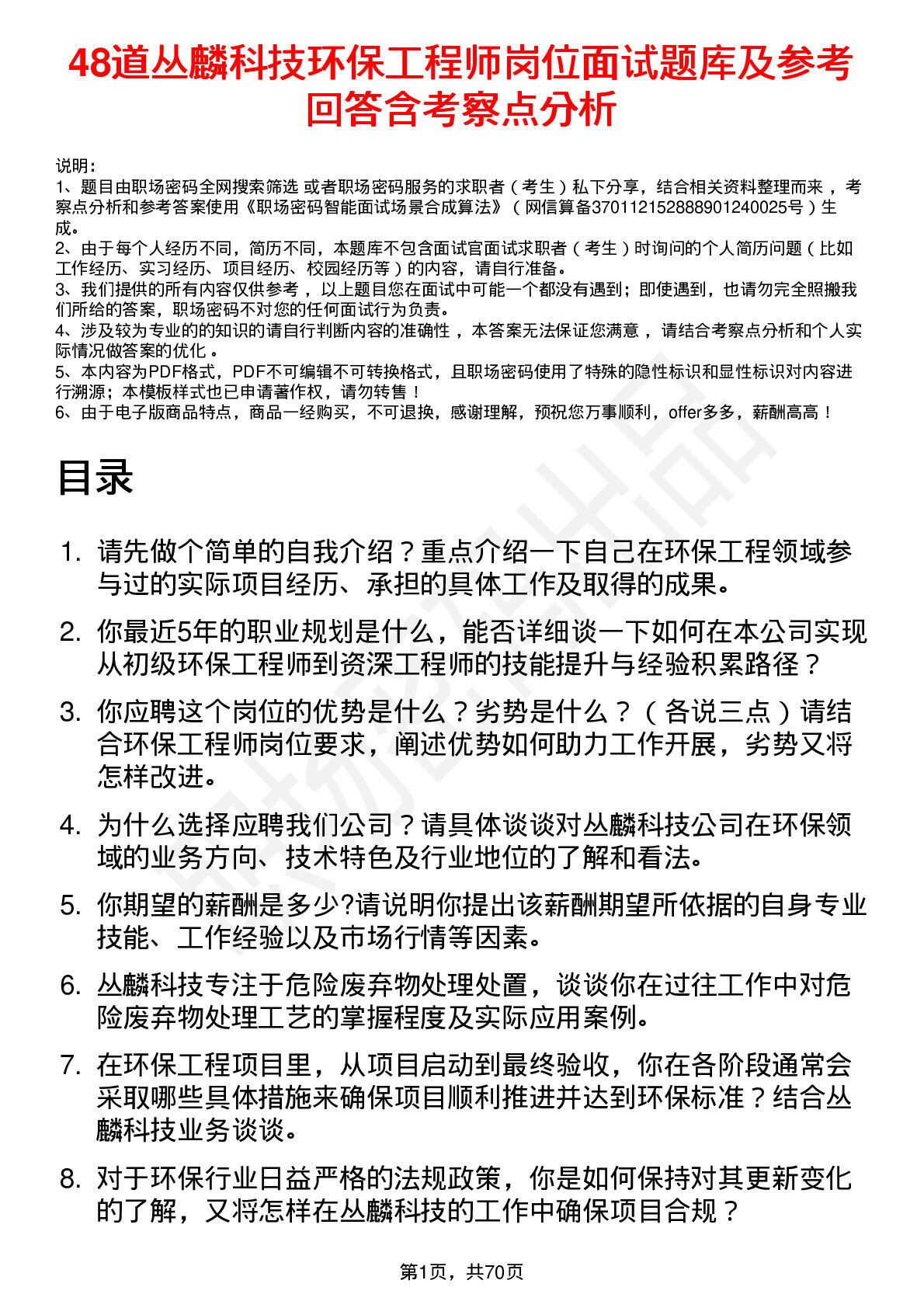 48道丛麟科技环保工程师岗位面试题库及参考回答含考察点分析

说明：
1、题目由职场密码全网搜索筛选 或者职场密码服务的求职者（考生）私下分享，结合相关资料整理而来，考察点分析和参考答案使用《职场密码智能面试场景合成算法》（网信算备370112152888901240025号）生成。
2、由于每个人经历不同，简历不同，本题库不包含面试官面试求职者（考生）时询问的个人简历问题（比如工作经历、实习经历、项目经历、校园经历等）的内容，请自行准备。
3、我们提供的所有内容仅供参考，以上题目您在面试中可能一个都没有遇到；即使遇到，也请勿完全照搬我们所给的答案，职场密码不对您的任何面试行为负责。
4、涉及较为专业的的知识的请自行判断内容的准确性，本答案无法保证您满意，请结合考察点分析和个人实际情况做答案的优化。
5、本内容为PDF格式，PDF不可编辑不可转换格式，且职场密码使用了特殊的隐性标识和显性标识对内容进行溯源；本模板样式也已申请著作权，请勿转售！
6、由于电子版商品特点，商品一经购买，不可退换，感谢理解，预祝您万事顺利，offer多多，薪酬高高！

目录

1. 请先做个简单的自我介绍？重点介绍一下自己在环保工程领域参与过的实际项目经历、承担的具体工作及取得的成果。
2. 你最近5年的职业规划是什么，能否详细谈一下如何在本公司实现从初级环保工程师到资深工程师的技能提升与经验积累路径？
3. 你应聘这个岗位的优势是什么？劣势是什么？（各说三点）请结合环保工程师岗位要求，阐述优势如何助力工作开展，劣势又将怎样改进。
4. 为什么选择应聘我们公司？请具体谈谈对丛麟科技公司在环保领域的业务方向、技术特色及行业地位的了解和看法。
5. 你期望的薪酬是多少?请说明你提出该薪酬期望所依据的自身专业技能、工作经验以及市场行情等因素。
6. 丛麟科技专注于危险废弃物处理处置，谈谈你在过往工作中对危险废弃物处理工艺的掌握程度及实际应用案例。
7. 在环保工程项目里，从项目启动到最终验收，你在各阶段通常会采取哪些具体措施来确保项目顺利推进并达到环保标准？结合丛麟科技业务谈谈。
8. 对于环保行业日益严格的法规政策，你是如何保持对其更新变化的了解，又将怎样在丛麟科技的工作中确保项目合规？

第1页，共70页